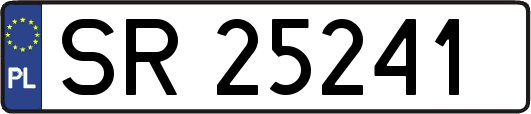 PL

SR 25241